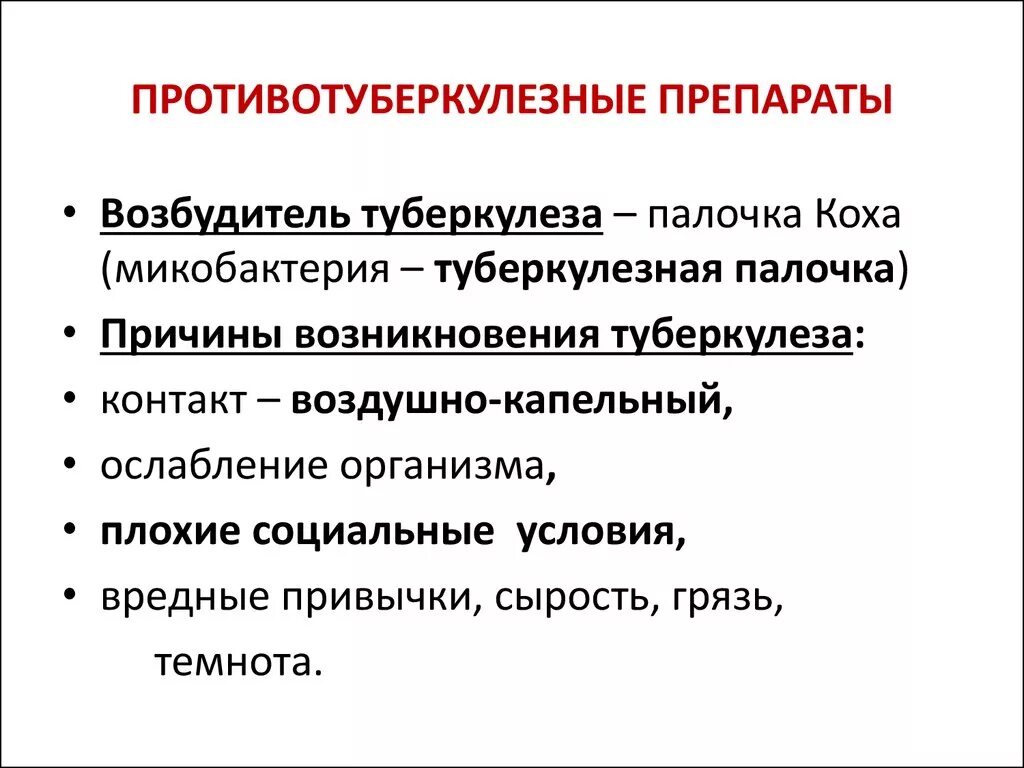 ПРОТИВОТУБЕРКУЛЕЗНЫЕ ПРЕПАРАТЫ

• Возбудитель туберкулеза – палочка Коха (микобактерия – туберкулезная палочка)
• Причины возникновения туберкулеза:
• контакт – воздушно-капельный,
• ослабление организма,
• плохие социальные условия,
• вредные привычки, сырость, грязь, темнота.